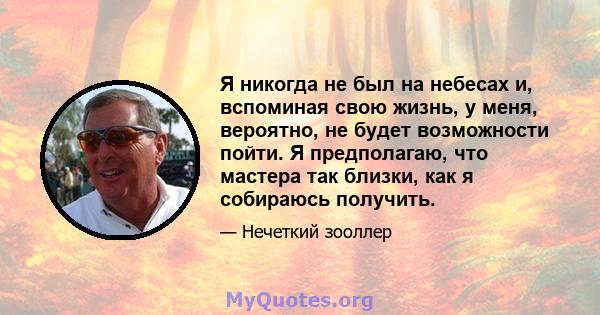 Я никогда не был на небесах и, вспоминая свою жизнь, у меня, вероятно, не будет возможности пойти. Я предполагаю, что мастера так близки, как я собираюсь получить.

— Нечеткий зооллер

MyQuotes.org